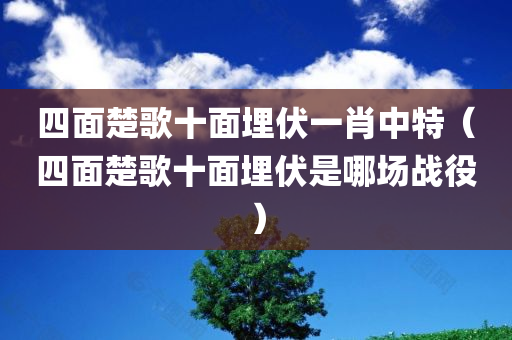 四面楚歌十面埋伏一肖中特（四面楚歌十面埋伏是哪场战役）